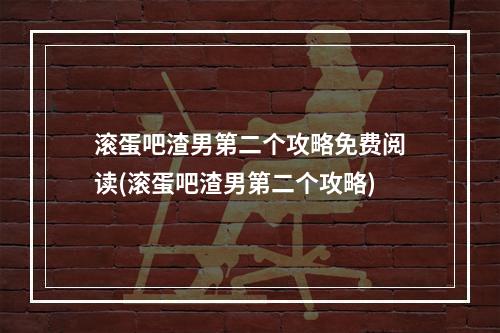 滚蛋吧渣男第二个攻略免费阅读(滚蛋吧渣男第二个攻略)